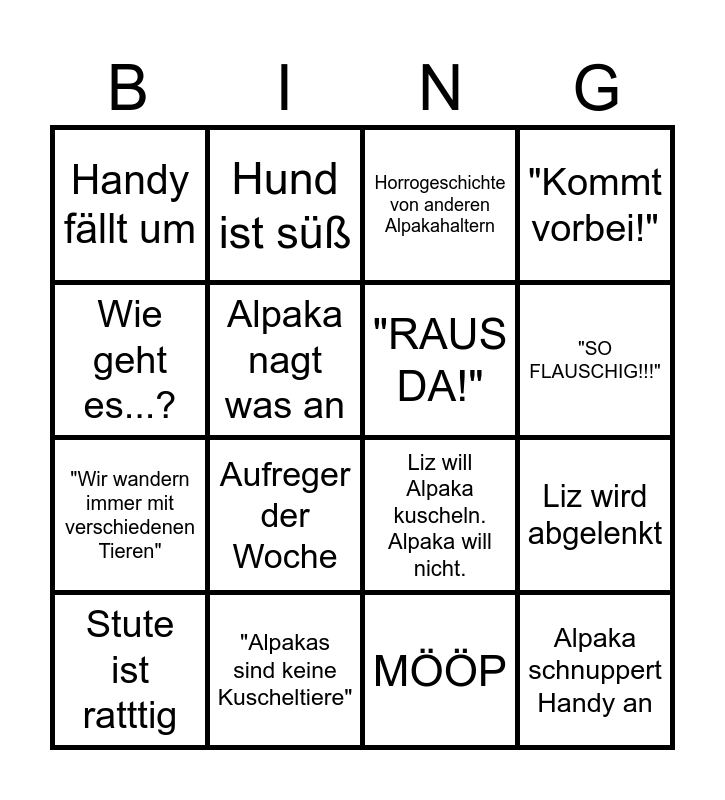 | B | I | N | G |
|---|---|---|---|
| Handy fällt um | Hund ist süß | Horrogeschichte von anderen Alpakahaltern | "Kommt vorbei!" |
| Wie geht es...? | Alpaka nagt was an | "RAUS DA!" | "SO FLAUSCHIG!!!" |
| "Wir wandern immer mit verschiedenen Tieren" | Aufreger der Woche | Liz will Alpaka kuscheln. Alpaka will nicht. | Liz wird abgelenkt |
| Stute ist ratttig | "Alpakas sind keine Kuscheltiere" | MÖÖP | Alpaka schnuppert Handy an |